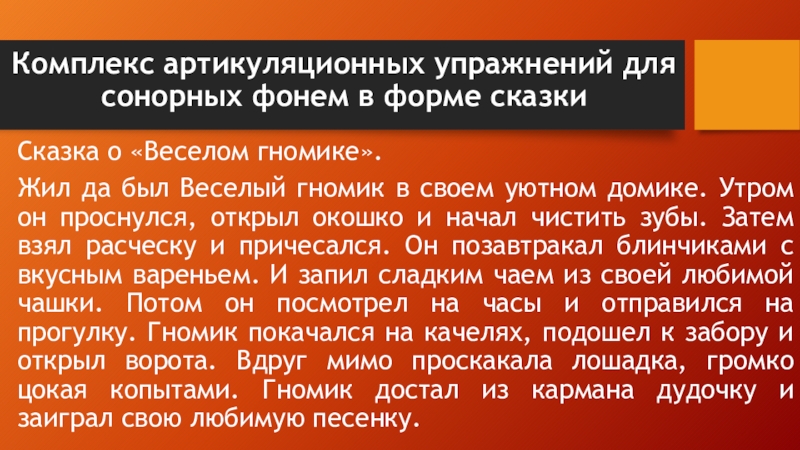 Комплекс артикуляционных упражнений для сонорных фонем в форме сказки

Сказка о «Веселом гномике».

Жил да был Веселый гномик в своем уютном домике. Утром он проснулся, открыл окошко и начал чистить зубы. Затем взял расческу и причесался. Он позавтракал блинчиками с вкусным вареньем. И запил сладким чаем из своей любимой чашки. Потом он посмотрел на часы и отправился на прогулку. Гномик покачался на качелях, подошел к забору и открыл ворота. Вдруг мимо проскакала лошадка, громко цокая копытами. Гномик достал из кармана дудочку и заиграл свою любимую песенку.